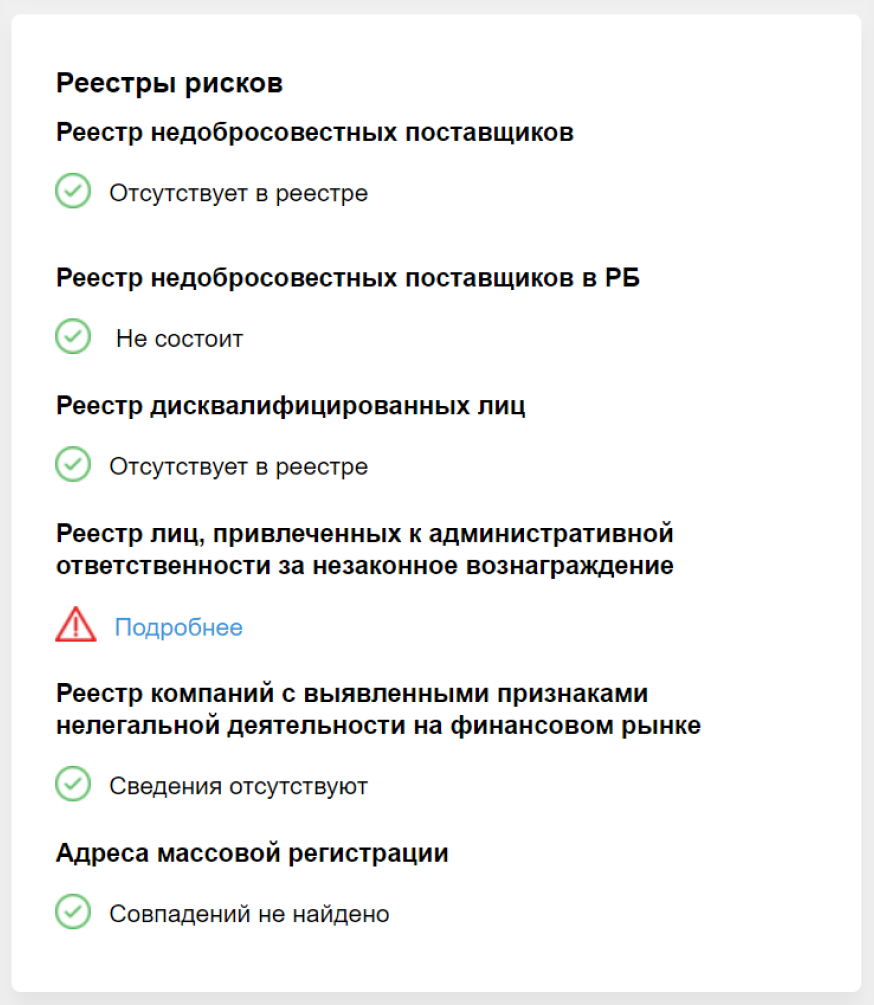 Реестры рисков

Реестр недобросовестных поставщиков

Отсутствует в реестре

Реестр недобросовестных поставщиков в РБ

Не состоит

Реестр дисквалифицированных лиц

Отсутствует в реестре

Реестр лиц, привлеченных к административной ответственности за незаконное вознаграждение

Подробнее

Реестр компаний с выявленными признаками нелегальной деятельности на финансовом рынке

Сведения отсутствуют

Адреса массовой регистрации

Совпадений не найдено